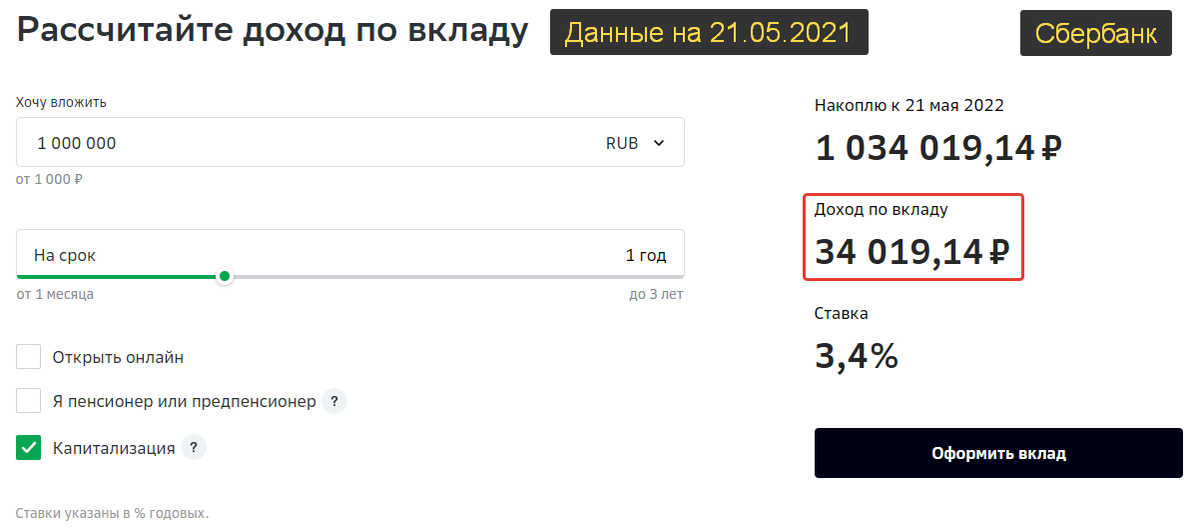 Рассчитайте доход по вкладу

Данные на 21.05.2021

Сбербанк

Хочу вложить

1 000 000

RUB

от 1 000 ₽

На срок

1 год

от 1 месяца

до 3 лет

Открыть онлайн

Я пенсионер или предпенсионер ?

Капитализация ?

Ставки указаны в % годовых.

Накоплю к 21 мая 2022

1 034 019,14 ₽

Доход по вкладу

34 019,14 ₽

Ставка

3,4%

Оформить вклад